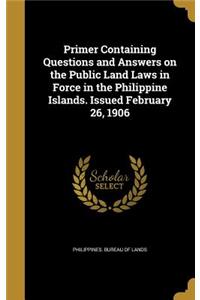 Primer Containing Questions and Answers on the Public Land Laws in Force in the Philippine Islands. Issued February 26, 1906

Scholar SELECT

PHILIPPINES. BUREAU OF LANDS